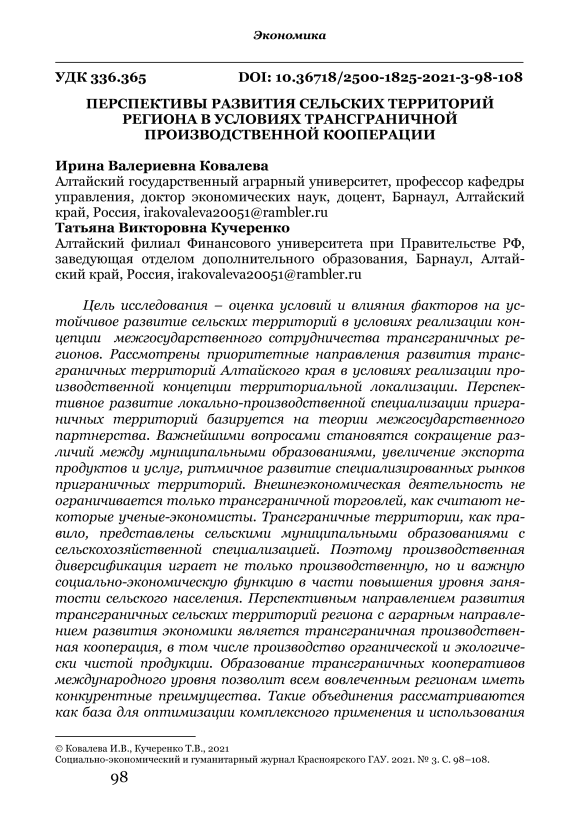 Экономика

УДК 336.365 DOI: 10.36718/2500-1825-2021-3-98-108

ПЕРСПЕКТИВЫ РАЗВИТИЯ СЕЛЬСКИХ ТЕРРИТОРИЙ РЕГИОНА В УСЛОВИЯХ ТРАНСГРАНИЧНОЙ ПРОИЗВОДСТВЕННОЙ КООПЕРАЦИИ

Ирина Валериевна Ковалева
Алтайский государственный аграрный университет, профессор кафедры управления, доктор экономических наук, доцент, Барнаул, Алтайский край, Россия, irakovaleva20051@rambler.ru
Татьяна Викторовна Кучеренко
Алтайский филиал Финансового университета при Правительстве РФ, заведующая отделом дополнительного образования, Барнаул, Алтайский край, Россия, irakovaleva20051@rambler.ru

Цель исследования – оценка условий и влияния факторов на устойчивое развитие сельских территорий в условиях реализации концепции межгосударственного сотрудничества трансграничных регионов. Рассмотрены приоритетные направления развития трансграничных территорий Алтайского края в условиях реализации производственной концепции территориальной локализации. Перспективное развитие локально-производственной специализации приграничных территорий базируется на теории межгосударственного партнерства. Важнейшими вопросами становятся сокращение различий между муниципальными образованиями, увеличение экспорта продуктов и услуг, ритмичное развитие специализированных рынков приграничных территорий. Внешнеэкономическая деятельность не ограничивается только трансграничной торговлей, как считают некоторые ученые-экономисты. Трансграничные территории, как правило, представлены сельскими муниципальными образованиями с сельскохозяйственной специализацией. Поэтому производственная диверсификация играет не только производственную, но и важную социально-экономическую функцию в части повышения уровня занятости сельского населения. Перспективным направлением развития трансграничных сельских территорий региона с аграрным направлением развития экономики является трансграничная производственная кооперация, в том числе производство органической и экологически чистой продукции. Образование трансграничных кооперативов международного уровня позволит всем вовлеченным регионам иметь конкурентные преимущества. Такие объединения рассматриваются как база для оптимизации комплексного применения и использования

© Ковалева И.В., Кучеренко Т.В., 2021
Социально-экономический и гуманитарный журнал Красноярского ГАУ. 2021. № 3. С. 98–108.

98